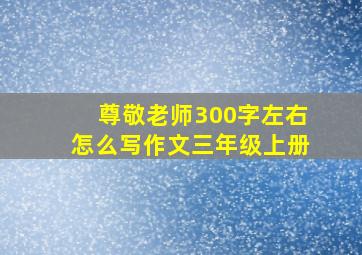 尊敬老师300字左右
怎么写作文三年级上册